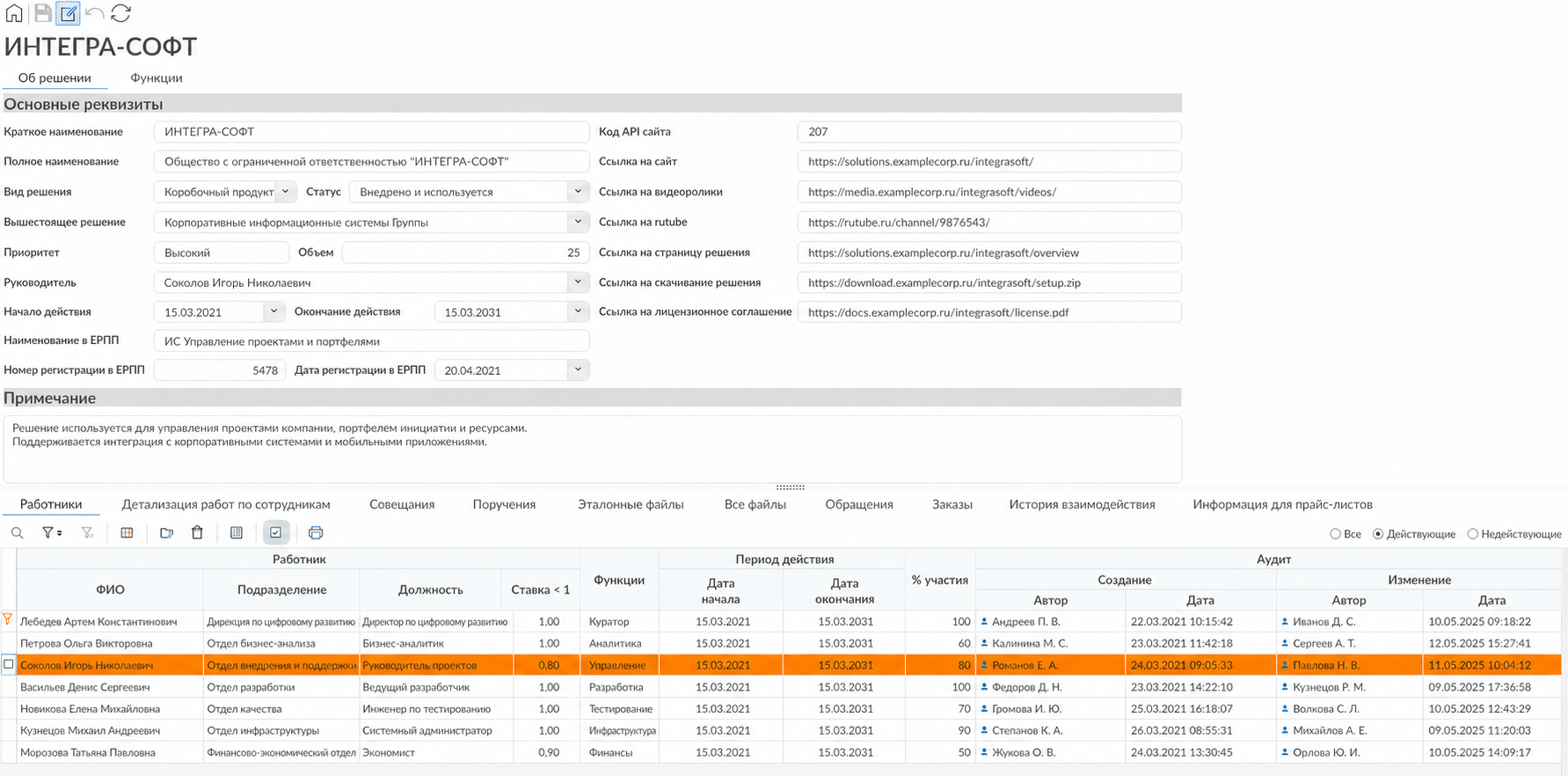 ИНТЕГРА-СОФТ

Об решении Функции

Основные реквизиты

Краткое наименование ИНТЕГРА-СОФТ
Полное наименование Общество с ограниченной ответственностью "ИНТЕГРА-СОФТ"
Вид решения Коробочный продукт Статус Внедрено и используется
Вышестоящее решение Корпоративные информационные системы Группы
Приоритет Высокий Объем 25
Руководитель Соколов Игорь Николаевич
Начало действия 15.03.2021 Окончание действия 15.03.2031
Наименование в ЕРПП ИС Управление проектами и портфелями
Номер регистрации в ЕРПП 5478 Дата регистрации в ЕРПП 20.04.2021

Код API сайта 207
Ссылка на сайт https://solutions.examplecorp.ru/integrasoft/
Ссылка на видеоролики https://media.examplecorp.ru/integrasoft/videos/
Ссылка на rutube https://rutube.ru/channel/9876543/
Ссылка на страницу решения https://solutions.examplecorp.ru/integrasoft/overview
Ссылка на скачивание решения https://download.examplecorp.ru/integrasoft/setup.zip
Ссылка на лицензионное соглашение https://docs.examplecorp.ru/integrasoft/license.pdf

Примечание

Решение используется для управления проектами компании, портфелем инициатив и ресурсами.
Поддерживается интеграция с корпоративными системами и мобильными приложениями.

Работники Детализация работ по сотрудникам Совещания Поручения Эталонные файлы Все файлы Обращения Заказы История взаимодействия Информация для прайс-листов

Все Действующие Недействующие

| Работник | | | | Функции | Период действия | | % участия | Аудит | | | |
|---|---|---|---|---|---|---|---|---|---|---|---|
| | | | | | | | | Создание | | Изменение | |
| ФИО | Подразделение | Должность | Ставка < 1 | | Дата начала | Дата окончания | | Автор | Дата | Автор | Дата |
| Лебедев Артем Константинович | Дирекция по цифровому развитию | Директор по цифровому развитию | 1,00 | Куратор | 15.03.2021 | 15.03.2031 | 100 | Андреев П. В. | 22.03.2021 10:15:42 | Иванов Д. С. | 10.05.2025 09:18:22 |
| Петрова Ольга Викторовна | Отдел бизнес-анализа | Бизнес-аналитик | 1,00 | Аналитика | 15.03.2021 | 15.03.2031 | 60 | Калинина М. С. | 23.03.2021 11:42:18 | Сергеев А. Т. | 12.05.2025 15:27:41 |
| Соколов Игорь Николаевич | Отдел внедрения и поддержки | Руководитель проектов | 0,80 | Управление | 15.03.2021 | 15.03.2031 | 80 | Романов Е. А. | 24.03.2021 09:05:33 | Павлова Н. В. | 11.05.2025 10:04:12 |
| Васильев Денис Сергеевич | Отдел разработки | Ведущий разработчик | 1,00 | Разработка | 15.03.2021 | 15.03.2031 | 100 | Федоров Д. Н. | 23.03.2021 14:22:10 | Кузнецов Р. М. | 09.05.2025 17:36:58 |
| Новикова Елена Михайловна | Отдел качества | Инженер по тестированию | 1,00 | Тестирование | 15.03.2021 | 15.03.2031 | 70 | Громова И. Ю. | 25.03.2021 16:18:07 | Волкова С. Л. | 10.05.2025 12:43:29 |
| Кузнецов Михаил Андреевич | Отдел инфраструктуры | Системный администратор | 1,00 | Инфраструктура | 15.03.2021 | 15.03.2031 | 90 | Степанов К. А. | 26.03.2021 08:55:31 | Михайлов А. Е. | 09.05.2025 11:20:03 |
| Морозова Татьяна Павловна | Финансово-экономический отдел | Экономист | 0,90 | Финансы | 15.03.2021 | 15.03.2031 | 50 | Жукова О. В. | 24.03.2021 13:30:45 | Орлова Ю. И. | 10.05.2025 14:09:17 |